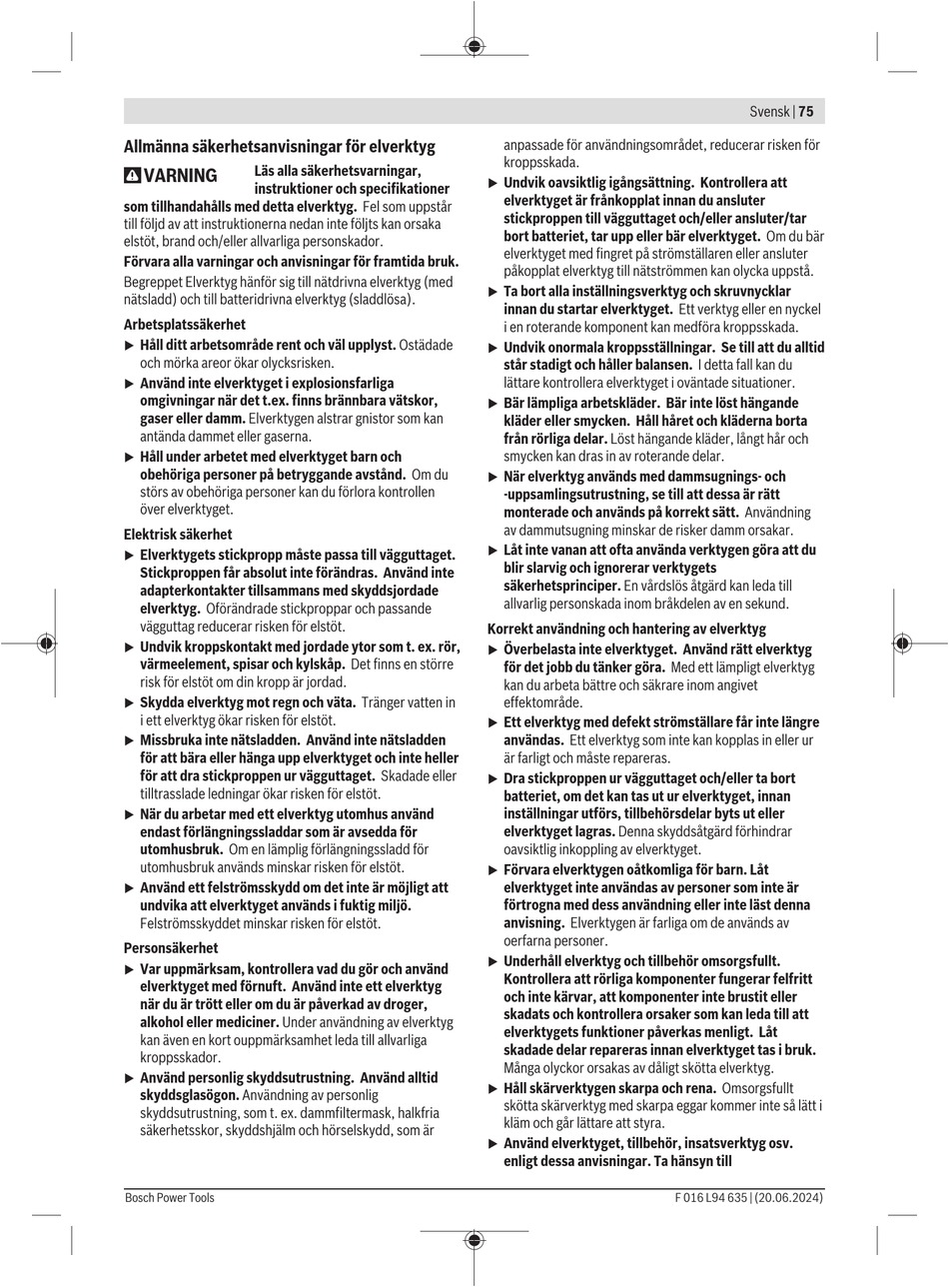 Svensk | 75

Allmänna säkerhetsanvisningar för elverktyg

VARNING Läs alla säkerhetsvarningar, instruktioner och specifikationer som tillhandahålls med detta elverktyg. Fel som uppstår till följd av att instruktionerna nedan inte följts kan orsaka elstöt, brand och/eller allvarliga personskador.

Förvara alla varningar och anvisningar för framtida bruk.

Begreppet Elverktyg hänför sig till nätdrivna elverktyg (med nätsladd) och till batteridrivna elverktyg (sladdlösa).

Arbetsplatssäkerhet

▶ Håll ditt arbetsområde rent och väl upplyst. Ostädade och mörka areor ökar olycksrisken.

▶ Använd inte elverktyget i explosionsfarliga omgivningar när det t.ex. finns brännbara vätskor, gaser eller damm. Elverktygen alstrar gnistor som kan antända dammet eller gaserna.

▶ Håll under arbetet med elverktyget barn och obehöriga personer på betryggande avstånd. Om du störs av obehöriga personer kan du förlora kontrollen över elverktyget.

Elektrisk säkerhet

▶ Elverktygets stickpropp måste passa till vägguttaget. Stickproppen får absolut inte förändras. Använd inte adapterkontakter tillsammans med skyddsjordade elverktyg. Oförändrade stickproppar och passande vägguttag reducerar risken för elstöt.

▶ Undvik kroppskontakt med jordade ytor som t. ex. rör, värmeelement, spisar och kylskåp. Det finns en större risk för elstöt om din kropp är jordad.

▶ Skydda elverktyg mot regn och väta. Tränger vatten in i ett elverktyg ökar risken för elstöt.

▶ Missbruka inte nätsladden. Använd inte nätsladden för att bära eller hänga upp elverktyget och inte heller för att dra stickproppen ur vägguttaget. Skadade eller tilltrasslade ledningar ökar risken för elstöt.

▶ När du arbetar med ett elverktyg utomhus använd endast förlängningssladdar som är avsedda för utomhusbruk. Om en lämplig förlängningssladd för utomhusbruk används minskar risken för elstöt.

▶ Använd ett felströmsskydd om det inte är möjligt att undvika att elverktyget används i fuktig miljö. Felströmsskyddet minskar risken för elstöt.

Personsäkerhet

▶ Var uppmärksam, kontrollera vad du gör och använd elverktyget med förnuft. Använd inte ett elverktyg när du är trött eller om du är påverkad av droger, alkohol eller mediciner. Under användning av elverktyg kan även en kort ouppmärksamhet leda till allvarliga kroppsskador.

▶ Använd personlig skyddsutrustning. Använd alltid skyddsglasögon. Användning av personlig skyddsutrustning, som t. ex. dammfiltermask, halkfria säkerhetsskor, skyddshjälm och hörselskydd, som är anpassade för användningsområdet, reducerar risken för kroppsskada.

▶ Undvik oavsiktlig igångsättning. Kontrollera att elverktyget är frånkopplat innan du ansluter stickproppen till vägguttaget och/eller ansluter/tar bort batteriet, tar upp eller bär elverktyget. Om du bär elverktyget med fingret på strömställaren eller ansluter påkopplat elverktyg till nätströmmen kan olycka uppstå.

▶ Ta bort alla inställningsverktyg och skruvnycklar innan du startar elverktyget. Ett verktyg eller en nyckel i en roterande komponent kan medföra kroppsskada.

▶ Undvik onormala kroppsställningar. Se till att du alltid står stadigt och håller balansen. I detta fall kan du lättare kontrollera elverktyget i oväntade situationer.

▶ Bär lämpliga arbetskläder. Bär inte löst hängande kläder eller smycken. Håll håret och kläderna borta från rörliga delar. Löst hängande kläder, långt hår och smycken kan dras in av roterande delar.

▶ När elverktyg används med dammsugnings- och -uppsamlingsutrustning, se till att dessa är rätt monterade och används på korrekt sätt. Användning av dammutsugning minskar de risker damm orsakar.

▶ Låt inte vanan att ofta använda verktygen göra att du blir slarvig och ignorerar verktygets säkerhetsprinciper. En vårdslös åtgärd kan leda till allvarlig personskada inom bråkdelen av en sekund.

Korrekt användning och hantering av elverktyg

▶ Överbelasta inte elverktyget. Använd rätt elverktyg för det jobb du tänker göra. Med ett lämpligt elverktyg kan du arbeta bättre och säkrare inom angivet effektområde.

▶ Ett elverktyg med defekt strömställare får inte längre användas. Ett elverktyg som inte kan kopplas in eller ur är farligt och måste repareras.

▶ Dra stickproppen ur vägguttaget och/eller ta bort batteriet, om det kan tas ut ur elverktyget, innan inställningar utförs, tillbehörsdelar byts ut eller elverktyget lagras. Denna skyddsåtgärd förhindrar oavsiktlig inkoppling av elverktyget.

▶ Förvara elverktygen oåtkomliga för barn. Låt elverktyget inte användas av personer som inte är förtrogna med dess användning eller inte läst denna anvisning. Elverktygen är farliga om de används av oerfarna personer.

▶ Underhåll elverktyg och tillbehör omsorgsfullt. Kontrollera att rörliga komponenter fungerar felfritt och inte kärvar, att komponenter inte brustit eller skadats och kontrollera orsaker som kan leda till att elverktygets funktioner påverkas menligt. Låt skadade delar repareras innan elverktyget tas i bruk. Många olyckor orsakas av dåligt skötta elverktyg.

▶ Håll skärverktygen skarpa och rena. Omsorgsfullt skötta skärverktyg med skarpa eggar kommer inte så lätt i kläm och går lättare att styra.

▶ Använd elverktyget, tillbehör, insatsverktyg osv. enligt dessa anvisningar. Ta hänsyn till

Bosch Power Tools

F 016 L94 635 | (20.06.2024)